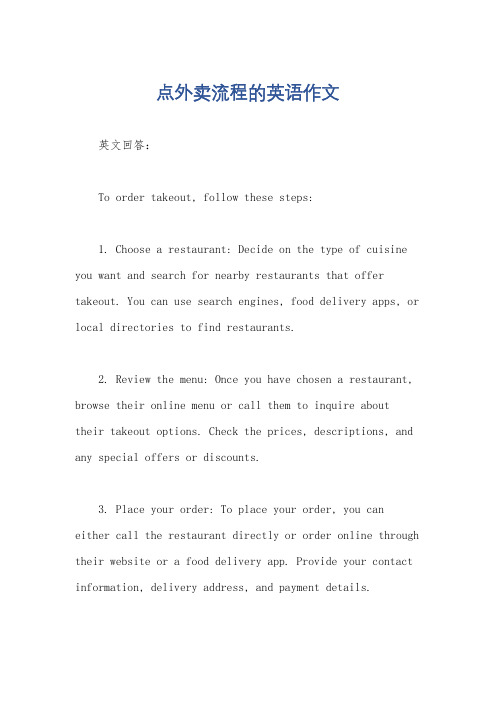 点外卖流程的英语作文

英文回答：

To order takeout, follow these steps:

1. Choose a restaurant: Decide on the type of cuisine you want and search for nearby restaurants that offer takeout. You can use search engines, food delivery apps, or local directories to find restaurants.

2. Review the menu: Once you have chosen a restaurant, browse their online menu or call them to inquire about their takeout options. Check the prices, descriptions, and any special offers or discounts.

3. Place your order: To place your order, you can either call the restaurant directly or order online through their website or a food delivery app. Provide your contact information, delivery address, and payment details.